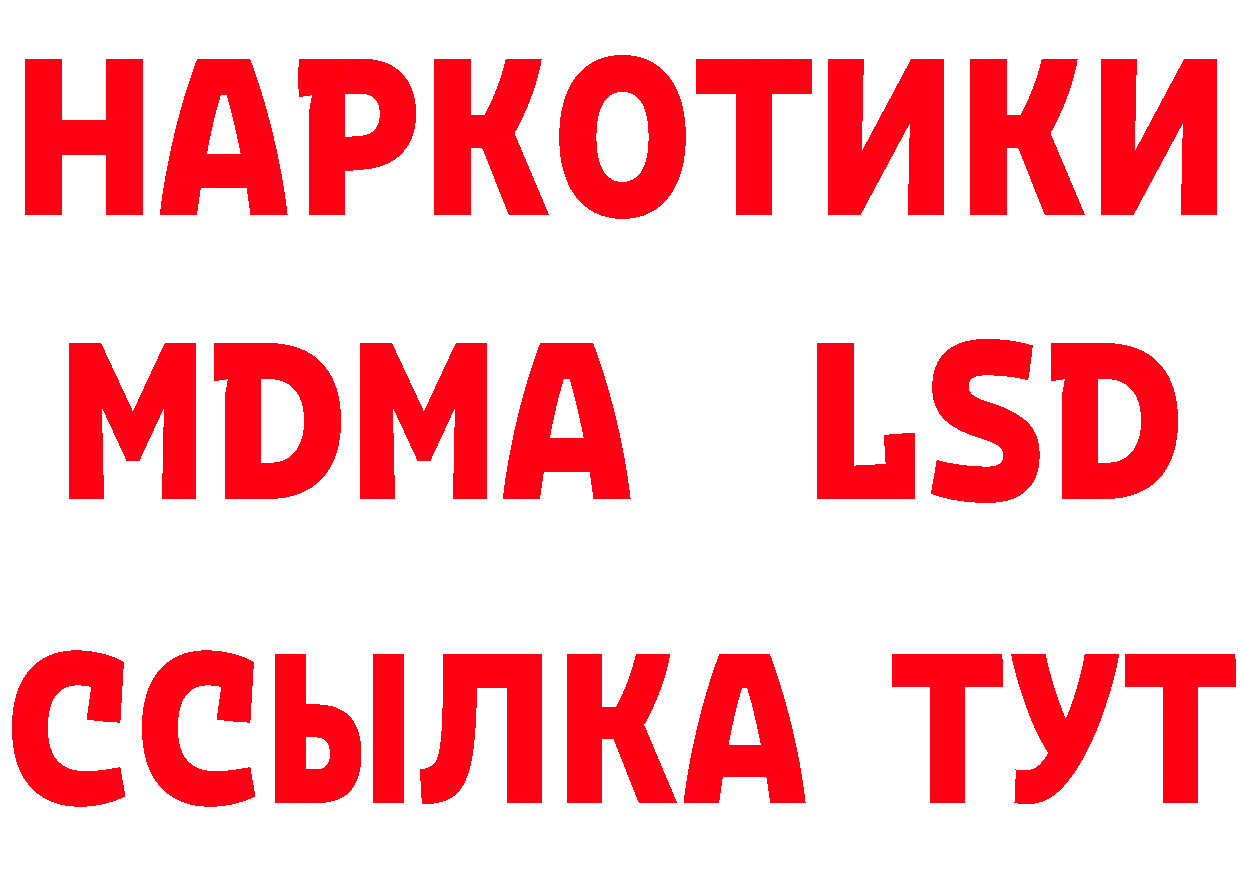 НАРКОТИКИ
MDMA LSD
ССЫЛКА ТУТ